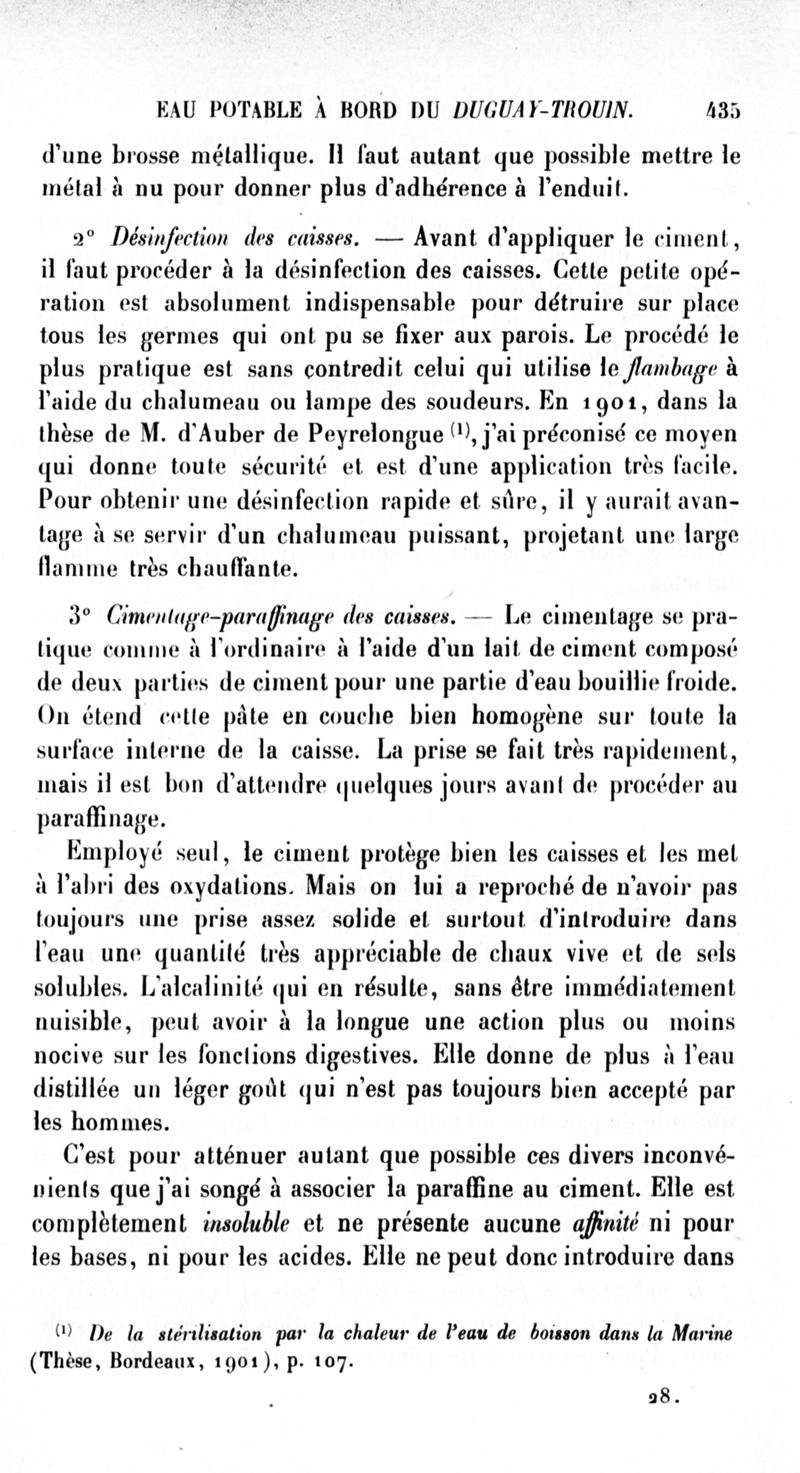 EAU POTABLE À BORD DU DUGUAY-TROUIN. 435

d'une brosse métallique. Il faut autant que possible mettre le métal à nu pour donner plus d'adhérence à l'enduit.

2° Désinfection des caisses. — Avant d'appliquer le ciment, il faut procéder à la désinfection des caisses. Cette petite opération est absolument indispensable pour détruire sur place tous les germes qui ont pu se fixer aux parois. Le procédé le plus pratique est sans contredit celui qui utilise le flambage à l'aide du chalumeau ou lampe des soudeurs. En 1901, dans la thèse de M. d'Auber de Peyrelongue $^{(1)}$, j'ai préconisé ce moyen qui donne toute sécurité et est d'une application très facile. Pour obtenir une désinfection rapide et sûre, il y aurait avantage à se servir d'un chalumeau puissant, projetant une large flamme très chauffante.

3° Cimentage-paraffinage des caisses. — Le cimentage se pratique comme à l'ordinaire à l'aide d'un lait de ciment composé de deux parties de ciment pour une partie d'eau bouillie froide. On étend cette pâte en couche bien homogène sur toute la surface interne de la caisse. La prise se fait très rapidement, mais il est bon d'attendre quelques jours avant de procéder au paraffinage.

Employé seul, le ciment protège bien les caisses et les met à l'abri des oxydations. Mais on lui a reproché de n'avoir pas toujours une prise assez solide et surtout d'introduire dans l'eau une quantité très appréciable de chaux vive et de sels solubles. L'alcalinité qui en résulte, sans être immédiatement nuisible, peut avoir à la longue une action plus ou moins nocive sur les fonctions digestives. Elle donne de plus à l'eau distillée un léger goût qui n'est pas toujours bien accepté par les hommes.

C'est pour atténuer autant que possible ces divers inconvénients que j'ai songé à associer la paraffine au ciment. Elle est complètement insoluble et ne présente aucune affinité ni pour les bases, ni pour les acides. Elle ne peut donc introduire dans

$^{(1)}$ De la stérilisation par la chaleur de l'eau de boisson dans la Marine (Thèse, Bordeaux, 1901), p. 107.

28.